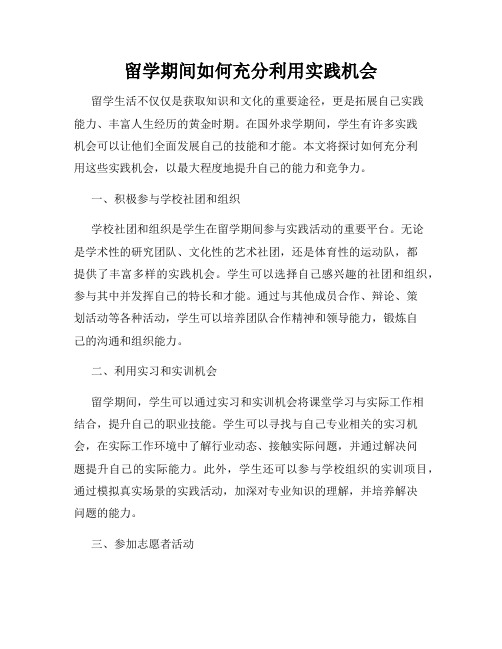 留学期间如何充分利用实践机会

留学生活不仅仅是获取知识和文化的重要途径，更是拓展自己实践能力、丰富人生经历的黄金时期。在国外求学期间，学生有许多实践机会可以让他们全面发展自己的技能和才能。本文将探讨如何充分利用这些实践机会，以最大程度地提升自己的能力和竞争力。

一、积极参与学校社团和组织

学校社团和组织是学生在留学期间参与实践活动的重要平台。无论是学术性的研究团队、文化性的艺术社团，还是体育性的运动队，都提供了丰富多样的实践机会。学生可以选择自己感兴趣的社团和组织，参与其中并发挥自己的特长和才能。通过与其他成员合作、辩论、策划活动等各种活动，学生可以培养团队合作精神和领导能力，锻炼自己的沟通和组织能力。

二、利用实习和实训机会

留学期间，学生可以通过实习和实训机会将课堂学习与实际工作相结合，提升自己的职业技能。学生可以寻找与自己专业相关的实习机会，在实际工作环境中了解行业动态、接触实际问题，并通过解决问题提升自己的实际能力。此外，学生还可以参与学校组织的实训项目，通过模拟真实场景的实践活动，加深对专业知识的理解，并培养解决问题的能力。

三、参加志愿者活动